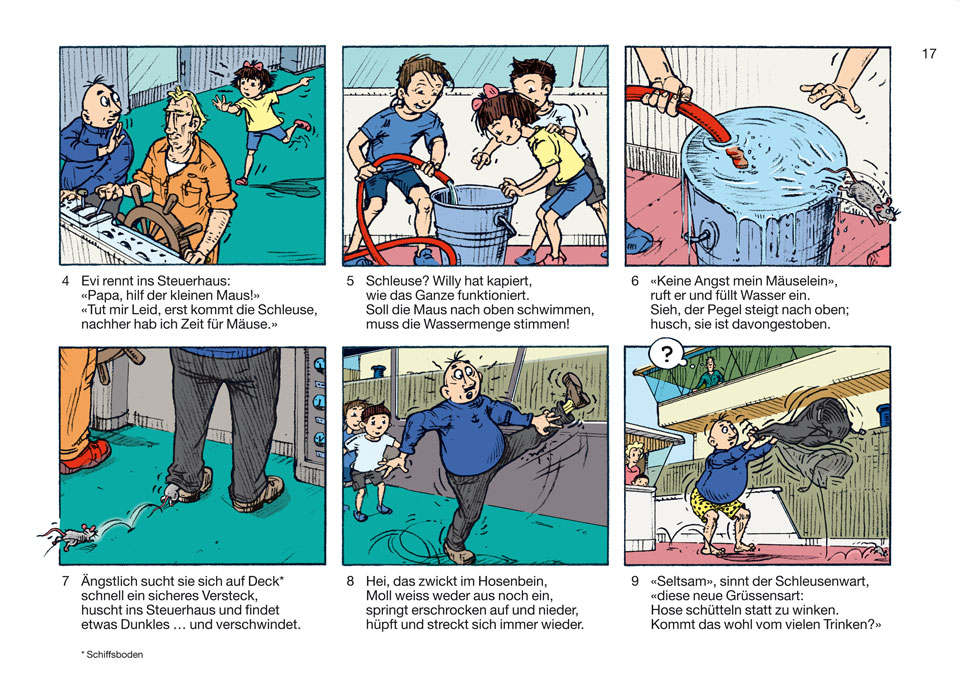 17

4 Evi rennt ins Steuerhaus:
«Papa, hilf der kleinen Maus!»
«Tut mir Leid, erst kommt die Schleuse, nachher hab ich Zeit für Mäuse.»

5 Schleuse? Willy hat kapiert, wie das Ganze funktioniert.
Soll die Maus nach oben schwimmen, muss die Wassermenge stimmen!

6 «Keine Angst mein Mäuselein», ruft er und füllt Wasser ein.
Sieh, der Pegel steigt nach oben; husch, sie ist davongestoben.

?

7 Ängstlich sucht sie sich auf Deck* schnell ein sicheres Versteck, huscht ins Steuerhaus und findet etwas Dunkles … und verschwindet.

8 Hei, das zwickt im Hosenbein, Moll weiss weder aus noch ein, springt erschrocken auf und nieder, hüpft und streckt sich immer wieder.

9 «Seltsam», sinnt der Schleusenwart, «diese neue Grüssensart:
Hose schütteln statt zu winken.
Kommt das wohl vom vielen Trinken?»

* Schiffsboden